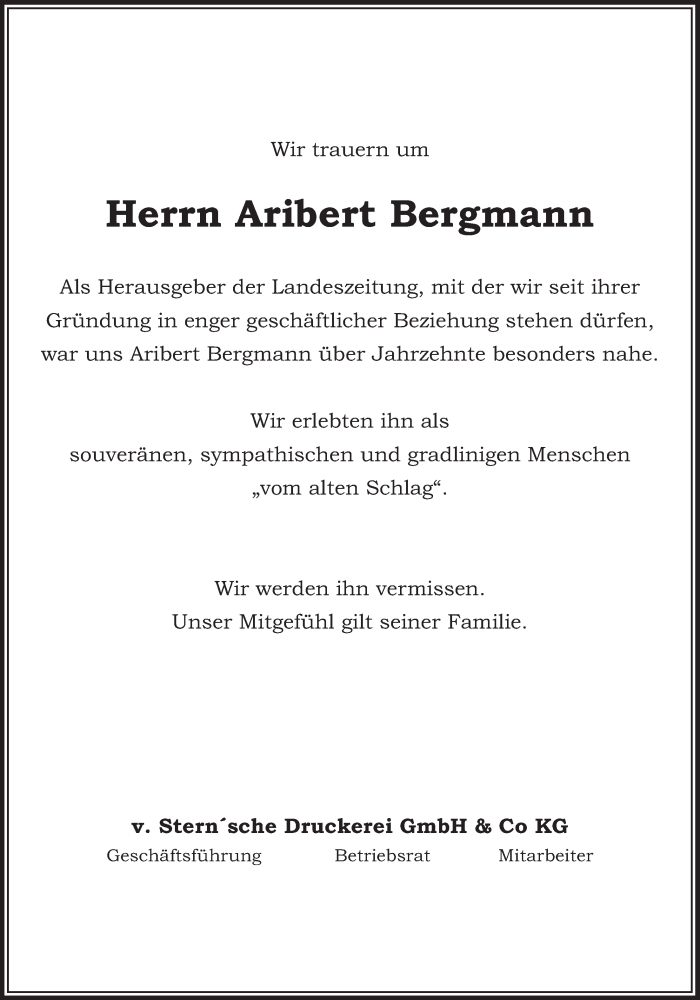 Wir trauern um

Herrn Aribert Bergmann

Als Herausgeber der Landeszeitung, mit der wir seit ihrer Gründung in enger geschäftlicher Beziehung stehen dürfen, war uns Aribert Bergmann über Jahrzehnte besonders nahe.

Wir erlebten ihn als
souveränen, sympathischen und gradlinigen Menschen
„vom alten Schlag“.

Wir werden ihn vermissen.
Unser Mitgefühl gilt seiner Familie.

v. Stern´sche Druckerei GmbH & Co KG

Geschäftsführung Betriebsrat Mitarbeiter